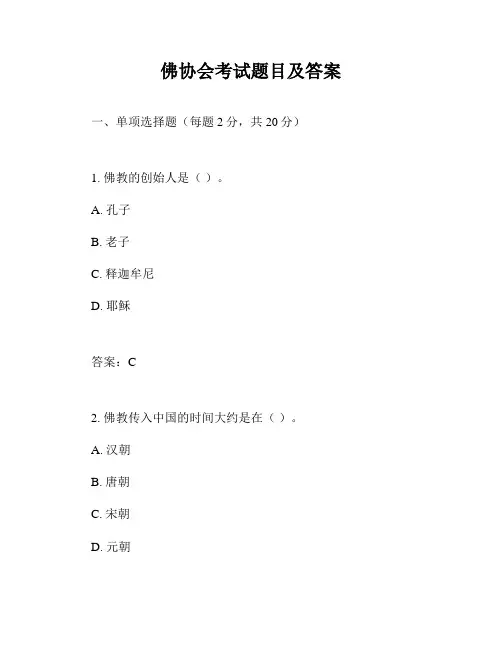 佛协会考试题目及答案

一、单项选择题（每题 2 分，共 20 分）

1. 佛教的创始人是（ ）。

A. 孔子

B. 老子

C. 释迦牟尼

D. 耶稣

答案：C

2. 佛教传入中国的时间大约是在（ ）。

A. 汉朝

B. 唐朝

C. 宋朝

D. 元朝